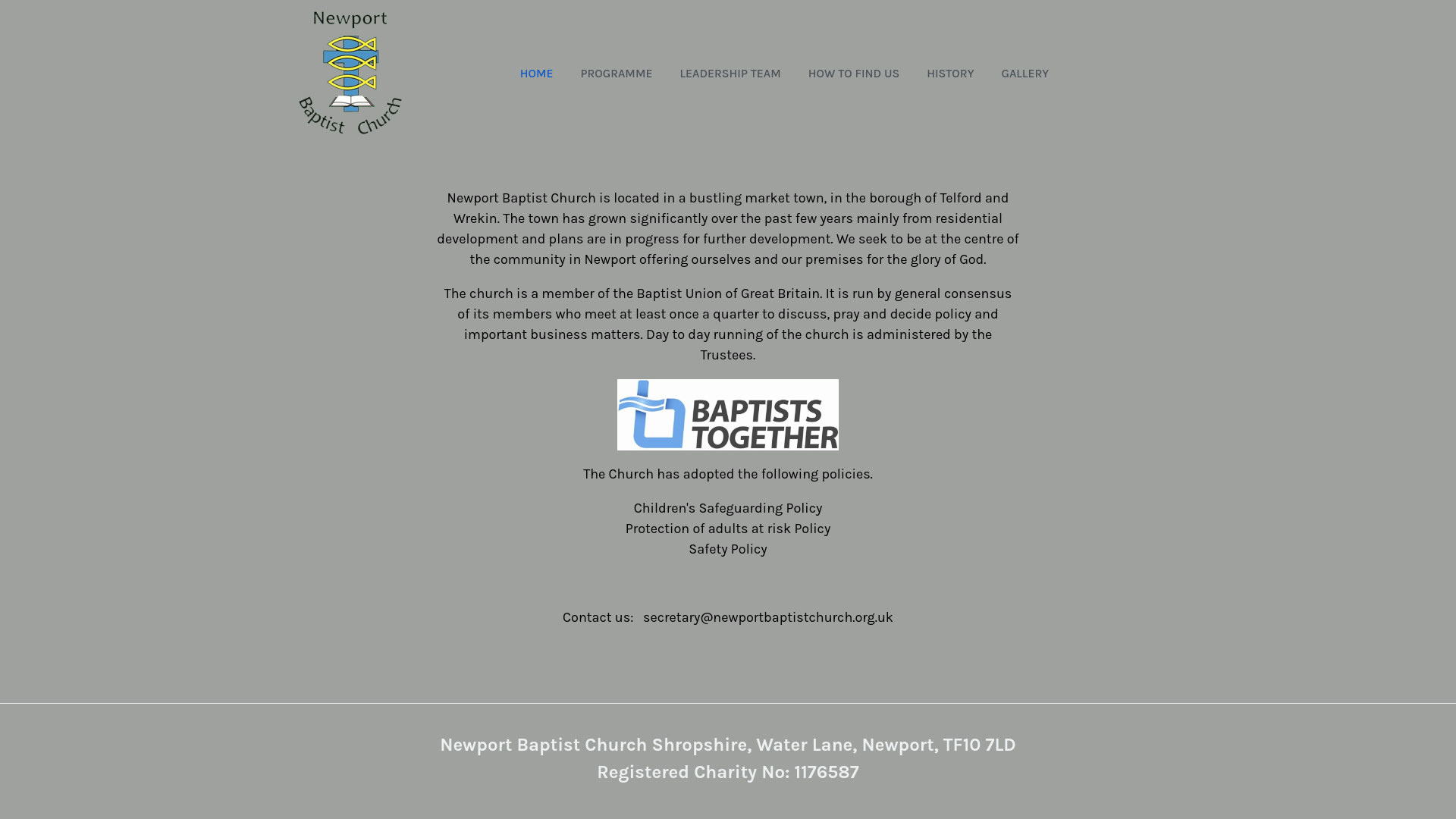 Newport Baptist Church

HOME PROGRAMME LEADERSHIP TEAM HOW TO FIND US HISTORY GALLERY

Newport Baptist Church is located in a bustling market town, in the borough of Telford and Wrekin. The town has grown significantly over the past few years mainly from residential development and plans are in progress for further development. We seek to be at the centre of the community in Newport offering ourselves and our premises for the glory of God.

The church is a member of the Baptist Union of Great Britain. It is run by general consensus of its members who meet at least once a quarter to discuss, pray and decide policy and important business matters. Day to day running of the church is administered by the Trustees.

BAPTISTS TOGETHER

The Church has adopted the following policies.

Children's Safeguarding Policy
Protection of adults at risk Policy
Safety Policy

Contact us: secretary@newportbaptistchurch.org.uk

Newport Baptist Church Shropshire, Water Lane, Newport, TF10 7LD
Registered Charity No: 1176587